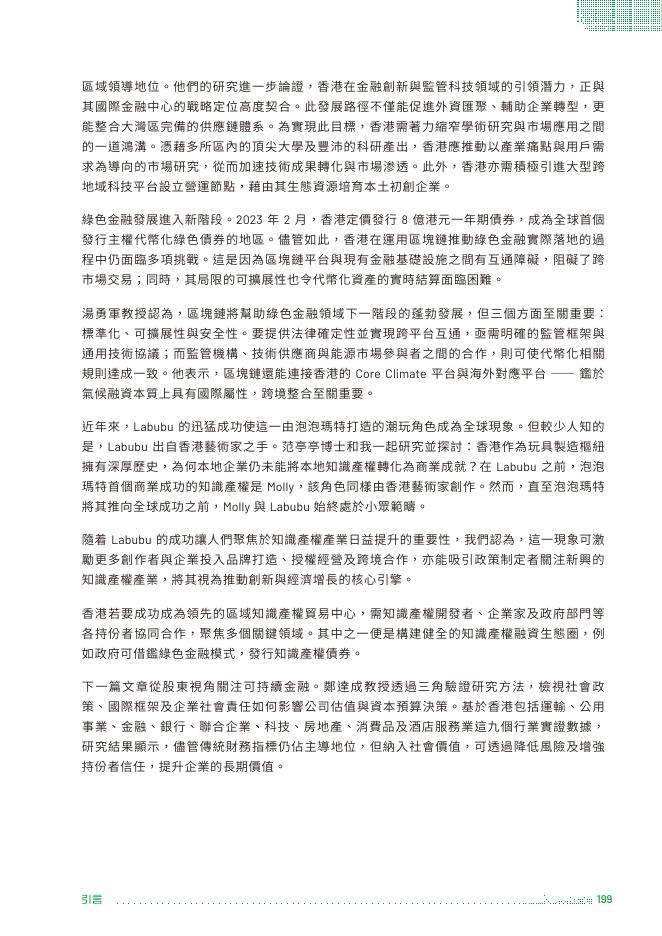 區域領導地位。他們的研究進一步論證，香港在金融創新與監管科技領域的引領潛力，正與其國際金融中心的戰略定位高度契合。此發展路徑不僅能促進外資匯聚、輔助企業轉型，更能整合大灣區完備的供應鏈體系。為實現此目標，香港需著力縮窄學術研究與市場應用之間的一道鴻溝。憑藉多所區內的頂尖大學及豐沛的科研產出，香港應推動以產業痛點與用戶需求為導向的市場研究，從而加速技術成果轉化與市場滲透。此外，香港亦需積極引進大型跨地域科技平台設立營運節點，藉由其生態資源培育本土初創企業。

綠色金融發展進入新階段。2023 年 2 月，香港定價發行 8 億港元一年期債券，成為全球首個發行主權代幣化綠色債券的地區。儘管如此，香港在運用區塊鏈推動綠色金融實際落地的過程中仍面臨多項挑戰。這是因為區塊鏈平台與現有金融基礎設施之間有互通障礙，阻礙了跨市場交易；同時，其局限的可擴展性也令代幣化資產的實時結算面臨困難。

湯勇軍教授認為，區塊鏈將幫助綠色金融領域下一階段的蓬勃發展，但三個方面至關重要：標準化、可擴展性與安全性。要提供法律確定性並實現跨平台互通，亟需明確的監管框架與通用技術協議；而監管機構、技術供應商與能源市場參與者之間的合作，則可使代幣化相關規則達成一致。他表示，區塊鏈還能連接香港的 Core Climate 平台與海外對應平台 —— 鑑於氣候融資本質上具有國際屬性，跨境整合至關重要。

近年來，Labubu 的迅猛成功使這一由泡泡瑪特打造的潮玩角色成為全球現象。但較少人知的是，Labubu 出自香港藝術家之手。范亭亭博士和我一起研究並探討：香港作為玩具製造樞紐擁有深厚歷史，為何本地企業仍未能將本地知識產權轉化為商業成就？在 Labubu 之前，泡泡瑪特首個商業成功的知識產權是 Molly，該角色同樣由香港藝術家創作。然而，直至泡泡瑪特將其推向全球成功之前，Molly 與 Labubu 始終處於小眾範疇。

隨着 Labubu 的成功讓人們聚焦於知識產權產業日益提升的重要性，我們認為，這一現象可激勵更多創作者與企業投入品牌打造、授權經營及跨境合作，亦能吸引政策制定者關注新興的知識產權產業，將其視為推動創新與經濟增長的核心引擎。

香港若要成功成為領先的區域知識產權貿易中心，需知識產權開發者、企業家及政府部門等各持份者協同合作，聚焦多個關鍵領域。其中之一便是構建健全的知識產權融資生態圈，例如政府可借鑑綠色金融模式，發行知識產權債券。

下一篇文章從股東視角關注可持續金融。鄭達成教授透過三角驗證研究方法，檢視社會政策、國際框架及企業社會責任如何影響公司估值與資本預算決策。基於香港包括運輸、公用事業、金融、銀行、聯合企業、科技、房地產、消費品及酒店服務業這九個行業實證數據，研究結果顯示，儘管傳統財務指標仍佔主導地位，但納入社會價值，可透過降低風險及增強持份者信任，提升企業的長期價值。

引言 199